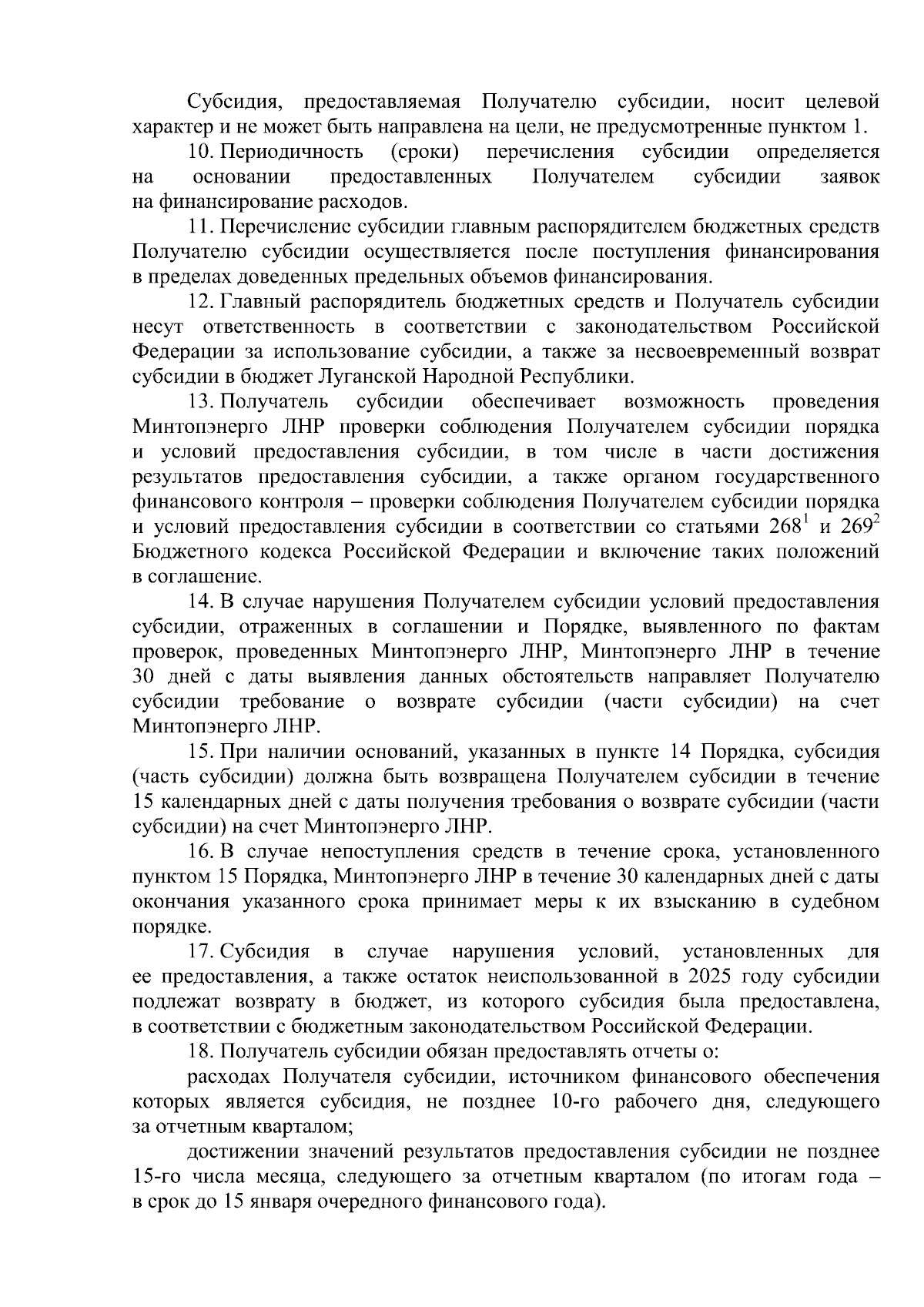 Субсидия, предоставляемая Получателю субсидии, носит целевой характер и не может быть направлена на цели, не предусмотренные пунктом 1.

10. Периодичность (сроки) перечисления субсидии определяется на основании предоставленных Получателем субсидии заявок на финансирование расходов.

11. Перечисление субсидии главным распорядителем бюджетных средств Получателю субсидии осуществляется после поступления финансирования в пределах доведенных предельных объемов финансирования.

12. Главный распорядитель бюджетных средств и Получатель субсидии несут ответственность в соответствии с законодательством Российской Федерации за использование субсидии, а также за несвоевременный возврат субсидии в бюджет Луганской Народной Республики.

13. Получатель субсидии обеспечивает возможность проведения Минтопэнерго ЛНР проверки соблюдения Получателем субсидии порядка и условий предоставления субсидии, в том числе в части достижения результатов предоставления субсидии, а также органом государственного финансового контроля – проверки соблюдения Получателем субсидии порядка и условий предоставления субсидии в соответствии со статьями $268^1$ и $269^2$ Бюджетного кодекса Российской Федерации и включение таких положений в соглашение.

14. В случае нарушения Получателем субсидии условий предоставления субсидии, отраженных в соглашении и Порядке, выявленного по фактам проверок, проведенных Минтопэнерго ЛНР, Минтопэнерго ЛНР в течение 30 дней с даты выявления данных обстоятельств направляет Получателю субсидии требование о возврате субсидии (части субсидии) на счет Минтопэнерго ЛНР.

15. При наличии оснований, указанных в пункте 14 Порядка, субсидия (часть субсидии) должна быть возвращена Получателем субсидии в течение 15 календарных дней с даты получения требования о возврате субсидии (части субсидии) на счет Минтопэнерго ЛНР.

16. В случае непоступления средств в течение срока, установленного пунктом 15 Порядка, Минтопэнерго ЛНР в течение 30 календарных дней с даты окончания указанного срока принимает меры к их взысканию в судебном порядке.

17. Субсидия в случае нарушения условий, установленных для ее предоставления, а также остаток неиспользованной в 2025 году субсидии подлежат возврату в бюджет, из которого субсидия была предоставлена, в соответствии с бюджетным законодательством Российской Федерации.

18. Получатель субсидии обязан предоставлять отчеты о:

расходах Получателя субсидии, источником финансового обеспечения которых является субсидия, не позднее 10-го рабочего дня, следующего за отчетным кварталом;

достижении значений результатов предоставления субсидии не позднее 15-го числа месяца, следующего за отчетным кварталом (по итогам года – в срок до 15 января очередного финансового года).